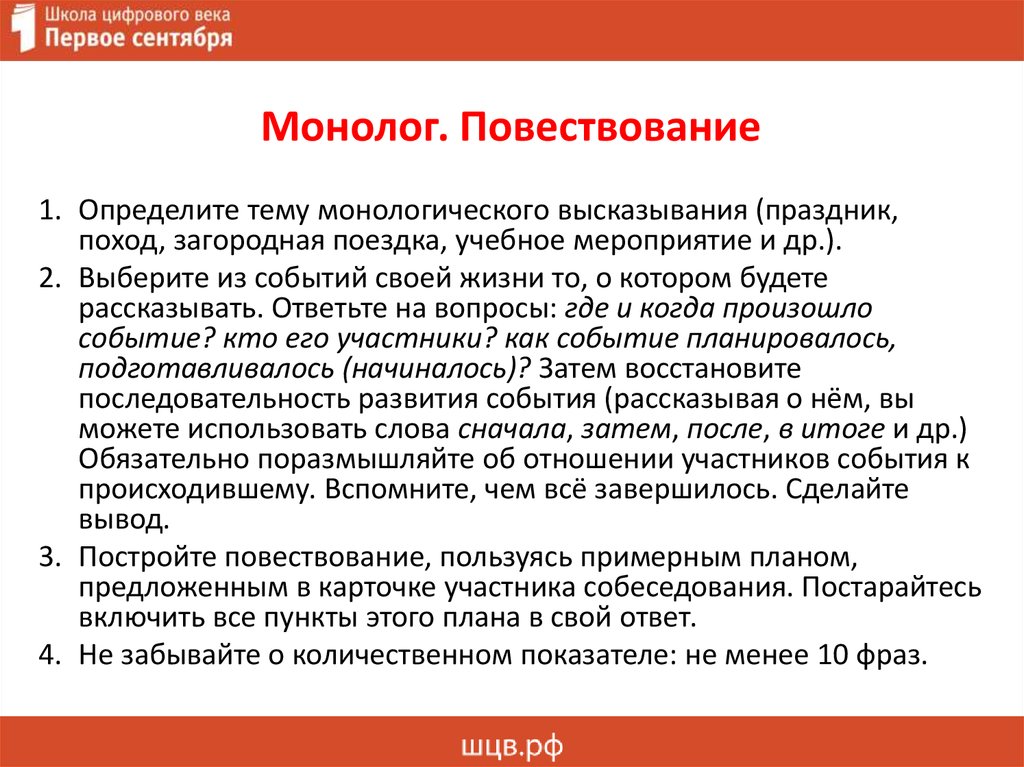 Школа цифрового века
Первое сентября

Монолог. Повествование

1. Определите тему монологического высказывания (праздник, поход, загородная поездка, учебное мероприятие и др.).
2. Выберите из событий своей жизни то, о котором будете рассказывать. Ответьте на вопросы: где и когда произошло событие? кто его участники? как событие планировалось, подготавливалось (начиналось)? Затем восстановите последовательность развития события (рассказывая о нём, вы можете использовать слова сначала, затем, после, в итоге и др.) Обязательно поразмышляйте об отношении участников события к происходившему. Вспомните, чем всё завершилось. Сделайте вывод.
3. Постройте повествование, пользуясь примерным планом, предложенным в карточке участника собеседования. Постарайтесь включить все пункты этого плана в свой ответ.
4. Не забывайте о количественном показателе: не менее 10 фраз.

шцв.рф